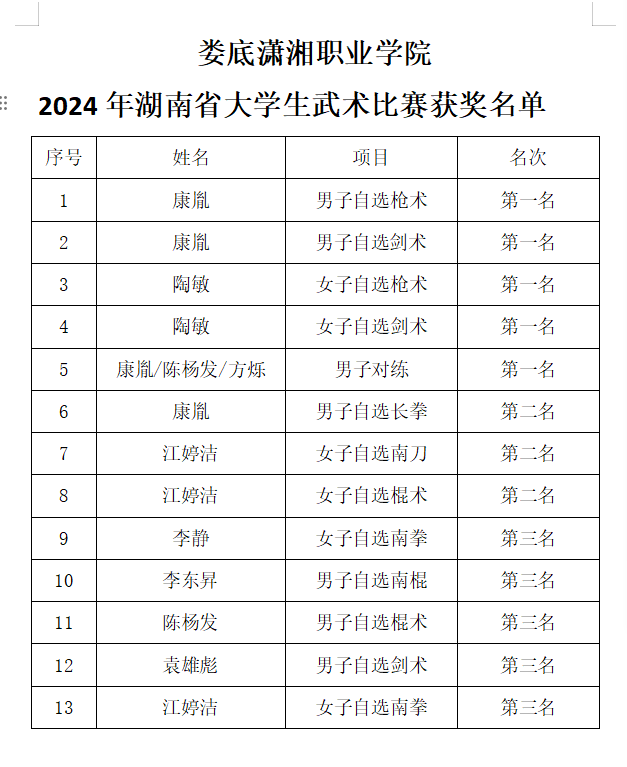 娄底潇湘职业学院

2024 年湖南省大学生武术比赛获奖名单

| 序号 | 姓名 | 项目 | 名次 |
|---|---|---|---|
| 1 | 康胤 | 男子自选枪术 | 第一名 |
| 2 | 康胤 | 男子自选剑术 | 第一名 |
| 3 | 陶敏 | 女子自选枪术 | 第一名 |
| 4 | 陶敏 | 女子自选剑术 | 第一名 |
| 5 | 康胤/陈杨发/方烁 | 男子对练 | 第一名 |
| 6 | 康胤 | 男子自选长拳 | 第二名 |
| 7 | 江婷洁 | 女子自选南刀 | 第二名 |
| 8 | 江婷洁 | 女子自选棍术 | 第二名 |
| 9 | 李静 | 女子自选南拳 | 第三名 |
| 10 | 李东昇 | 男子自选南棍 | 第三名 |
| 11 | 陈杨发 | 男子自选棍术 | 第三名 |
| 12 | 袁雄彪 | 男子自选剑术 | 第三名 |
| 13 | 江婷洁 | 女子自选南拳 | 第三名 |